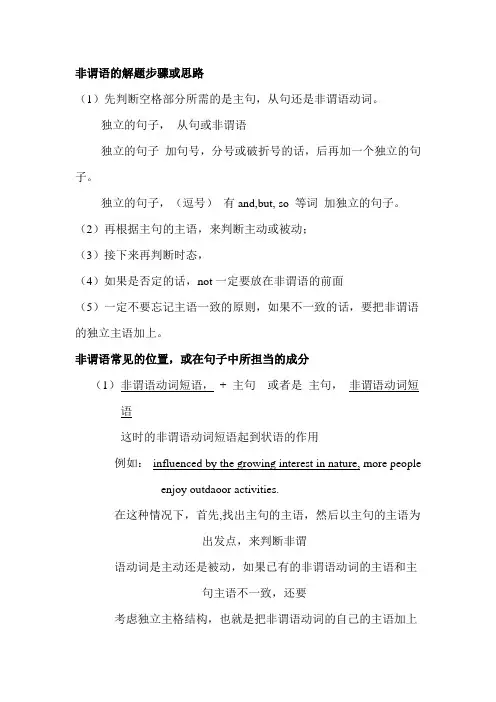 非谓语的解题步骤或思路

（1）先判断空格部分所需的是主句，从句还是非谓语动词。

独立的句子， 从句或非谓语

独立的句子 加句号，分号或破折号的话，后再加一个独立的句子。

独立的句子，（逗号） 有 and,but, so 等词 加独立的句子。

（2）再根据主句的主语，来判断主动或被动；

（3）接下来再判断时态，

（4）如果是否定的话，not 一定要放在非谓语的前面

（5）一定不要忘记主语一致的原则，如果不一致的话，要把非谓语的独立主语加上。

非谓语常见的位置，或在句子中所担当的成分

（1）非谓语动词短语， + 主句 或者是 主句， 非谓语动词短语

这时的非谓语动词短语起到状语的作用

例如： influenced by the growing interest in nature, more people enjoy outdaoor activities.

在这种情况下，首先,找出主句的主语，然后以主句的主语为出发点，来判断非谓

语动词是主动还是被动，如果已有的非谓语动词的主语和主句主语不一致，还要

考虑独立主格结构，也就是把非谓语动词的自己的主语加上